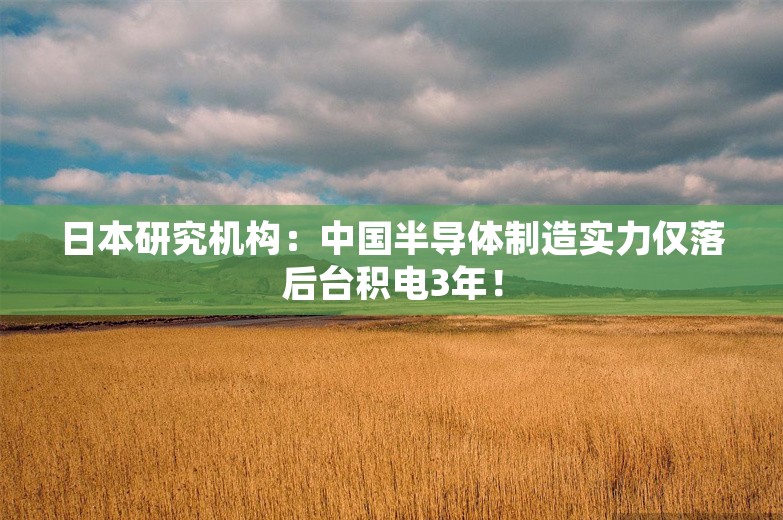 日本研究机构：中国半导体制造实力仅落后台积电3年！